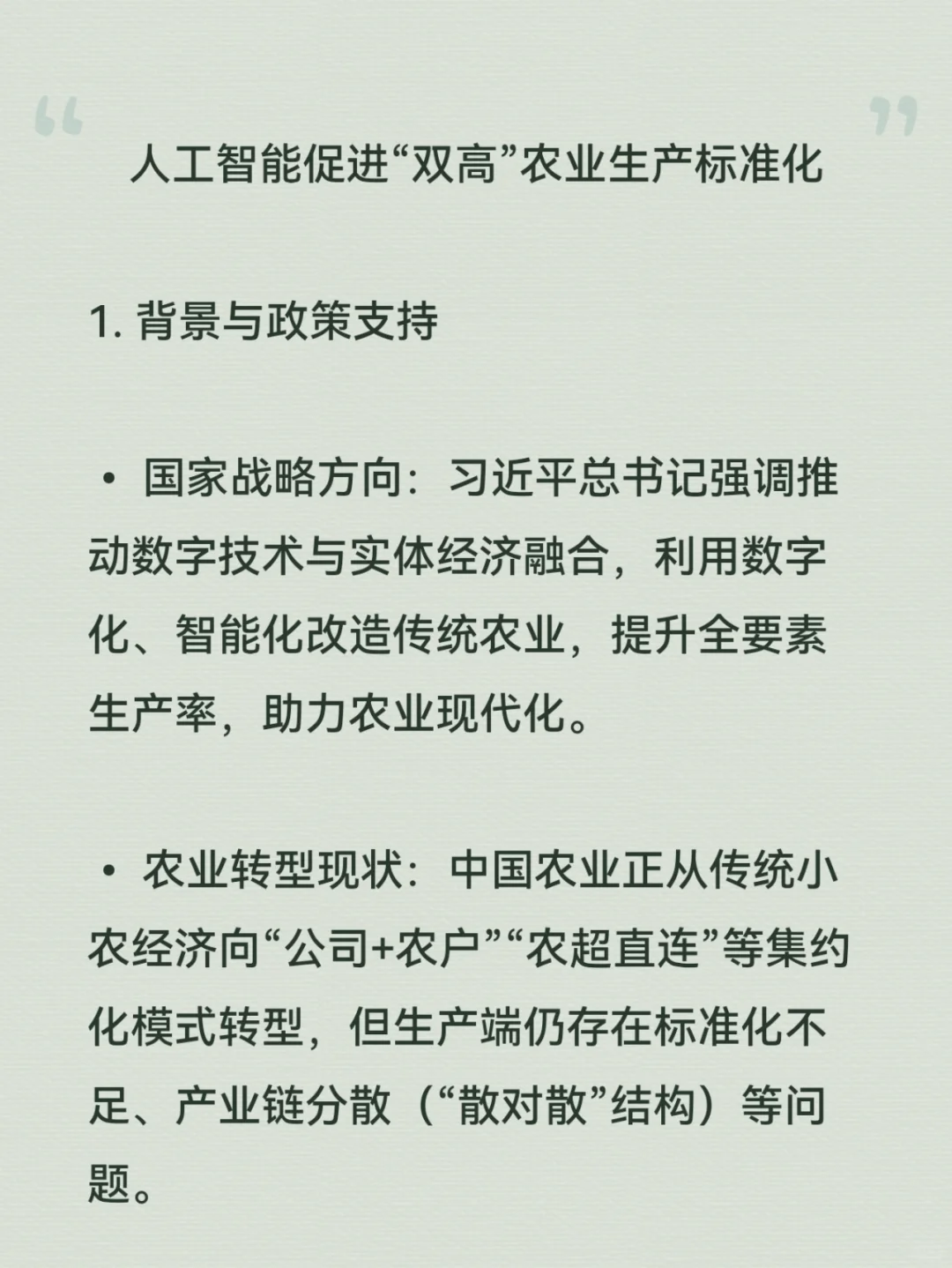 “ ”

人工智能促进“双高”农业生产标准化

1. 背景与政策支持

• 国家战略方向：习近平总书记强调推动数字技术与实体经济融合，利用数字化、智能化改造传统农业，提升全要素生产率，助力农业现代化。

• 农业转型现状：中国农业正从传统小农经济向“公司+农户”“农超直连”等集约化模式转型，但生产端仍存在标准化不足、产业链分散（“散对散”结构）等问题。